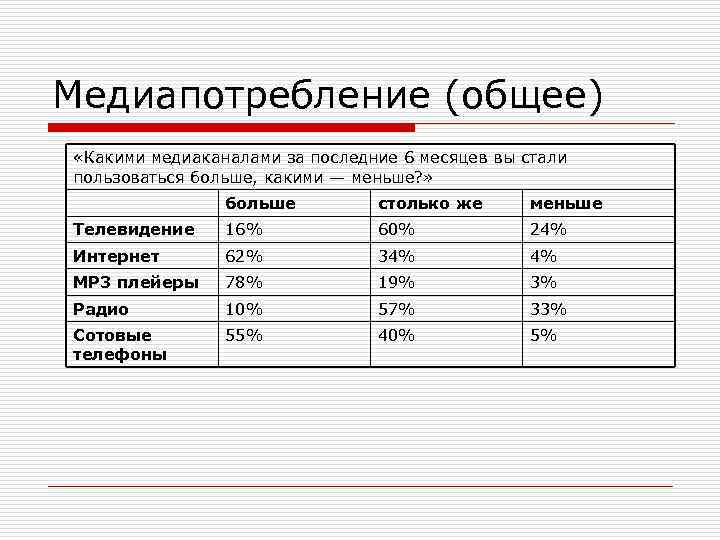 Медиапотребление (общее)

«Какими медиаканалами за последние 6 месяцев вы стали пользоваться больше, какими — меньше?»

| | больше | столько же | меньше |
|---|---|---|---|
| Телевидение | 16% | 60% | 24% |
| Интернет | 62% | 34% | 4% |
| MP3 плейеры | 78% | 19% | 3% |
| Радио | 10% | 57% | 33% |
| Сотовые телефоны | 55% | 40% | 5% |